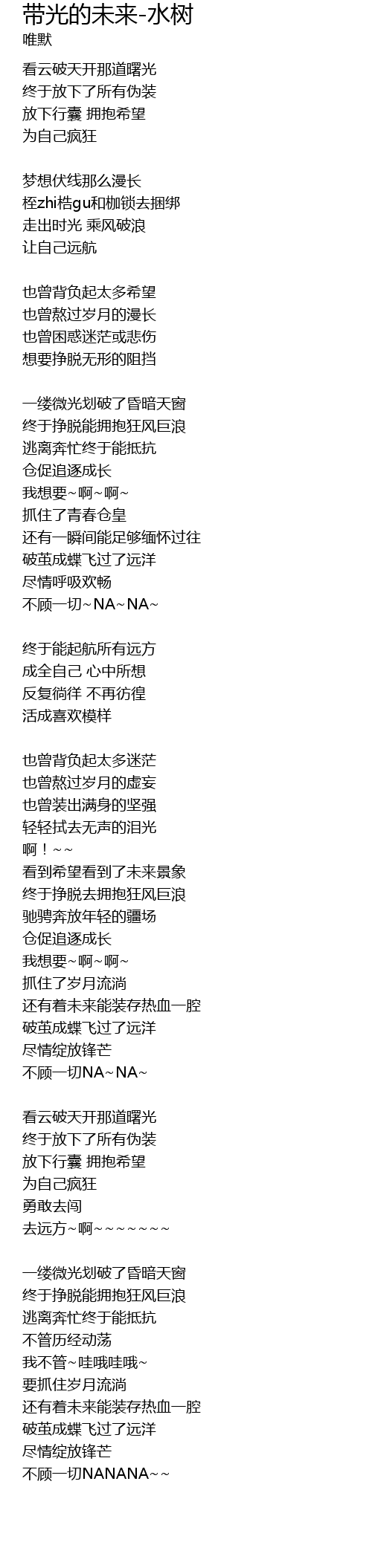 带光的未来-水树
唯默

看云破天开那道曙光
终于放下了所有伪装
放下行囊 拥抱希望
为自己疯狂

梦想伏线那么漫长
桎zhi梏gu和枷锁去捆绑
走出时光 乘风破浪
让自己远航

也曾背负起太多希望
也曾熬过岁月的漫长
也曾困惑迷茫或悲伤
想要挣脱无形的阻挡

一缕微光划破了昏暗天窗
终于挣脱能拥抱狂风巨浪
逃离奔忙终于能抵抗
仓促追逐成长
我想要~啊~啊~
抓住了青春仓皇
还有一瞬间能足够缅怀过往
破茧成蝶飞过了远洋
尽情呼吸欢畅
不顾一切~NA~NA~

终于能起航所有远方
成全自己 心中所想
反复徜徉 不再彷徨
活成喜欢模样

也曾背负起太多迷茫
也曾熬过岁月的虚妄
也曾装出满身的坚强
轻轻拭去无声的泪光
啊！~~
看到希望看到了未来景象
终于挣脱去拥抱狂风巨浪
驰骋奔放年轻的疆场
仓促追逐成长
我想要~啊~啊~
抓住了岁月流淌
还有着未来能装存热血一腔
破茧成蝶飞过了远洋
尽情绽放锋芒
不顾一切NA~NA~

看云破天开那道曙光
终于放下了所有伪装
放下行囊 拥抱希望
为自己疯狂
勇敢去闯
去远方~啊~~~~~~~

一缕微光划破了昏暗天窗
终于挣脱能拥抱狂风巨浪
逃离奔忙终于能抵抗
不管历经动荡
我不管~哇哦哇哦~
要抓住岁月流淌
还有着未来能装存热血一腔
破茧成蝶飞过了远洋
尽情绽放锋芒
不顾一切NANANA~~